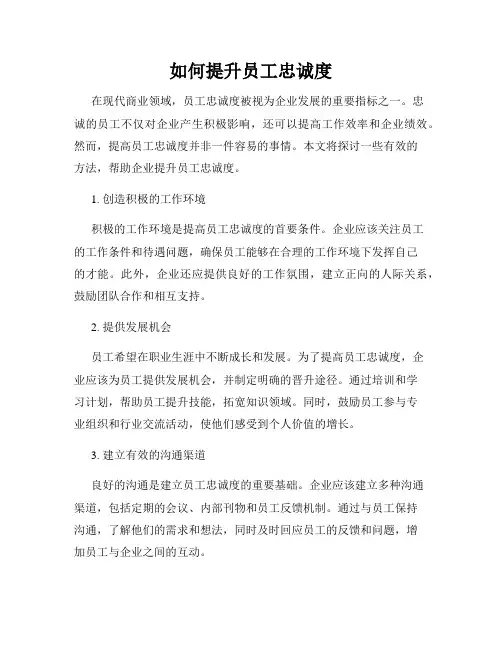 如何提升员工忠诚度

在现代商业领域，员工忠诚度被视为企业发展的重要指标之一。忠诚的员工不仅对企业产生积极影响，还可以提高工作效率和企业绩效。然而，提高员工忠诚度并非一件容易的事情。本文将探讨一些有效的方法，帮助企业提升员工忠诚度。

1. 创造积极的工作环境

积极的工作环境是提高员工忠诚度的首要条件。企业应该关注员工的工作条件和待遇问题，确保员工能够在合理的工作环境下发挥自己的才能。此外，企业还应提供良好的工作氛围，建立正向的人际关系，鼓励团队合作和相互支持。

2. 提供发展机会

员工希望在职业生涯中不断成长和发展。为了提高员工忠诚度，企业应该为员工提供发展机会，并制定明确的晋升途径。通过培训和学习计划，帮助员工提升技能，拓宽知识领域。同时，鼓励员工参与专业组织和行业交流活动，使他们感受到个人价值的增长。

3. 建立有效的沟通渠道

良好的沟通是建立员工忠诚度的重要基础。企业应该建立多种沟通渠道，包括定期的会议、内部刊物和员工反馈机制。通过与员工保持沟通，了解他们的需求和想法，同时及时回应员工的反馈和问题，增加员工与企业之间的互动。